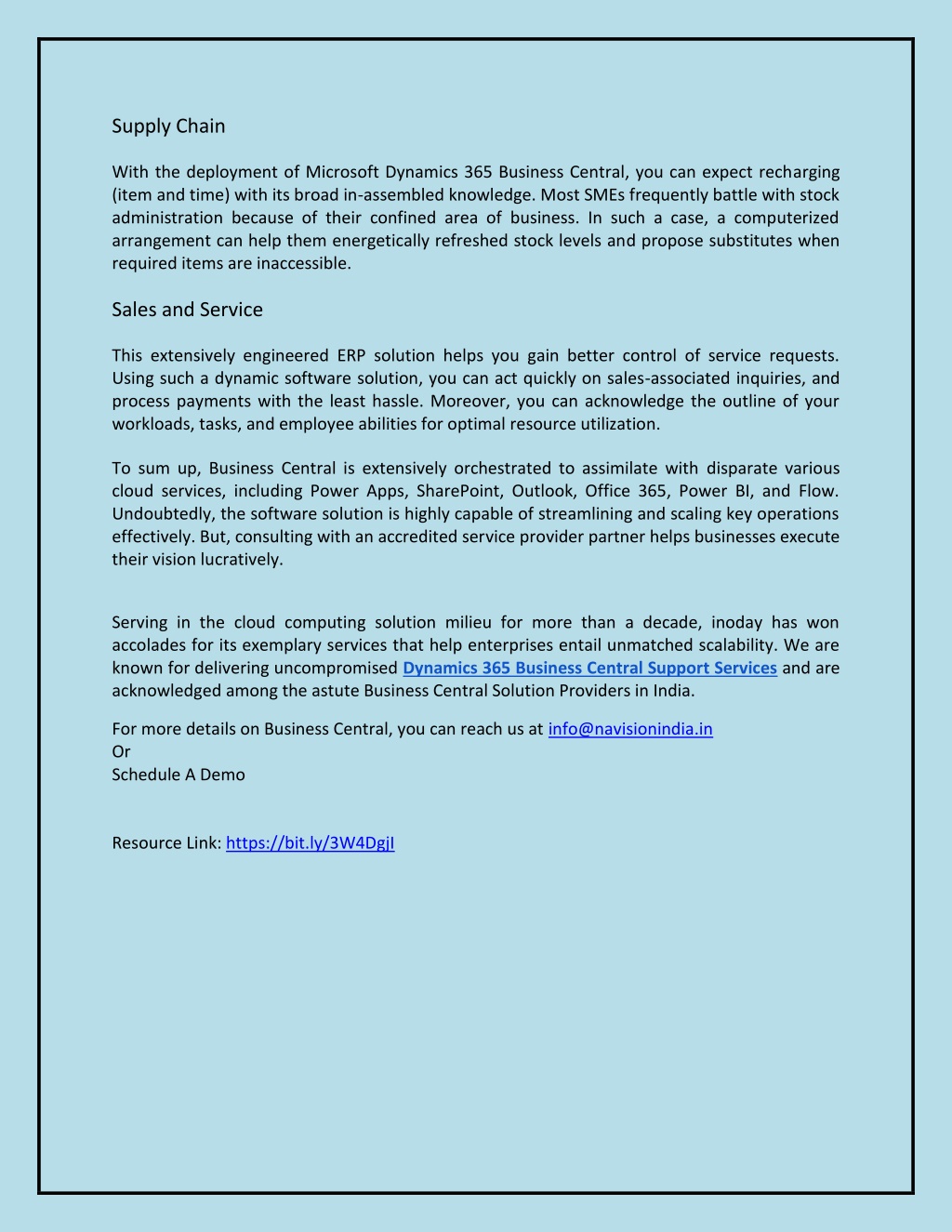 Supply Chain

With the deployment of Microsoft Dynamics 365 Business Central, you can expect recharging (item and time) with its broad in-assembled knowledge. Most SMEs frequently battle with stock administration because of their confined area of business. In such a case, a computerized arrangement can help them energetically refreshed stock levels and propose substitutes when required items are inaccessible.

Sales and Service

This extensively engineered ERP solution helps you gain better control of service requests. Using such a dynamic software solution, you can act quickly on sales-associated inquiries, and process payments with the least hassle. Moreover, you can acknowledge the outline of your workloads, tasks, and employee abilities for optimal resource utilization.

To sum up, Business Central is extensively orchestrated to assimilate with disparate various cloud services, including Power Apps, SharePoint, Outlook, Office 365, Power BI, and Flow. Undoubtedly, the software solution is highly capable of streamlining and scaling key operations effectively. But, consulting with an accredited service provider partner helps businesses execute their vision lucratively.

Serving in the cloud computing solution milieu for more than a decade, inoday has won accolades for its exemplary services that help enterprises entail unmatched scalability. We are known for delivering uncompromised Dynamics 365 Business Central Support Services and are acknowledged among the astute Business Central Solution Providers in India.

For more details on Business Central, you can reach us at info@navisionindia.in
Or
Schedule A Demo

Resource Link: https://bit.ly/3W4DgjI